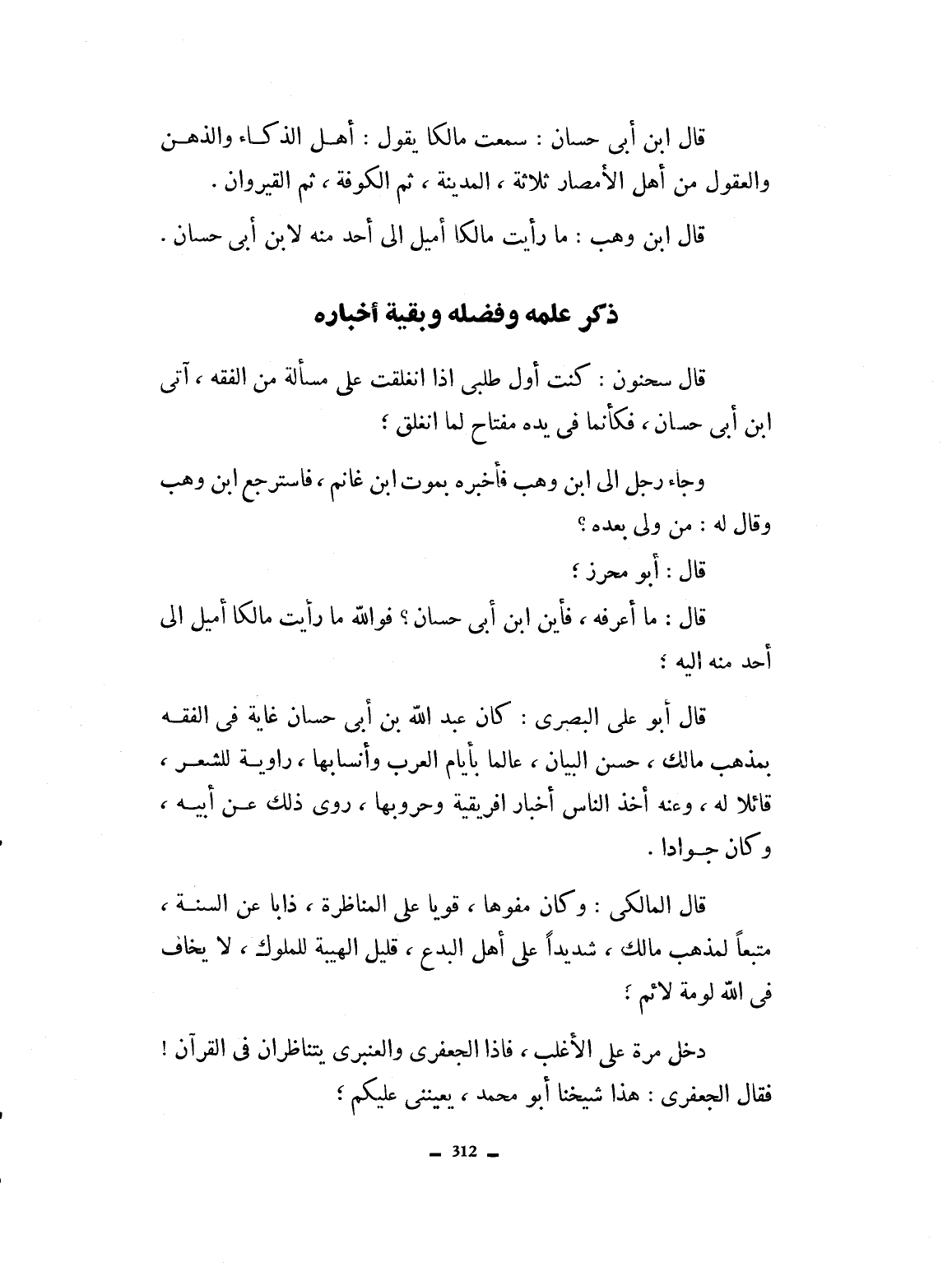 قال ابن أبى حسان : سمعت مالكا يقول : أهل الذكاء والذهن والعقول من أهل الأمصار ثلاثة ، المدينة ، ثم الكوفة ، ثم القيروان .

قال ابن وهب : ما رأيت مالكا أميل الى أحد منه لابن أبى حسان .

ذكر علمه وفضله وبقية أخباره

قال سحنون : كنت أول طلبى اذا انغلقت على مسألة من الفقه ، آتى ابن أبى حسان ، فكأنما فى يده مفتاح لما انغلق ؛

وجاء رجل الى ابن وهب فأخبره بموت ابن غانم ، فاسترجع ابن وهب وقال له : من ولى بعده ؟

قال : أبو محرز ؛

قال : ما أعرفه ، فأين ابن أبى حسان ؟ فوالله ما رأيت مالكا أميل الى أحد منه اليه ؛

قال أبو على البصرى : كان عبد الله بن أبى حسان غاية فى الفقه بمذهب مالك ، حسن البيان ، عالما بأيام العرب وأنسابها ، راوية للشعر ، قائلا له ، وعنه أخذ الناس أخبار افريقية وحروبها ، روى ذلك عن أبيه ، وكان جوادا .

قال المالكى : وكان مفوها ، قويا على المناظرة ، ذابا عن السنة ، متبعاً لمذهب مالك ، شديداً على أهل البدع ، قليل الهيبة للملوك ، لا يخاف فى الله لومة لائم ؛

دخل مرة على الأغلب ، فاذا الجعفرى والعنبرى يتناظران فى القرآن ! فقال الجعفرى : هذا شيخنا أبو محمد ، يعيننى عليكم ؛

— 312 —